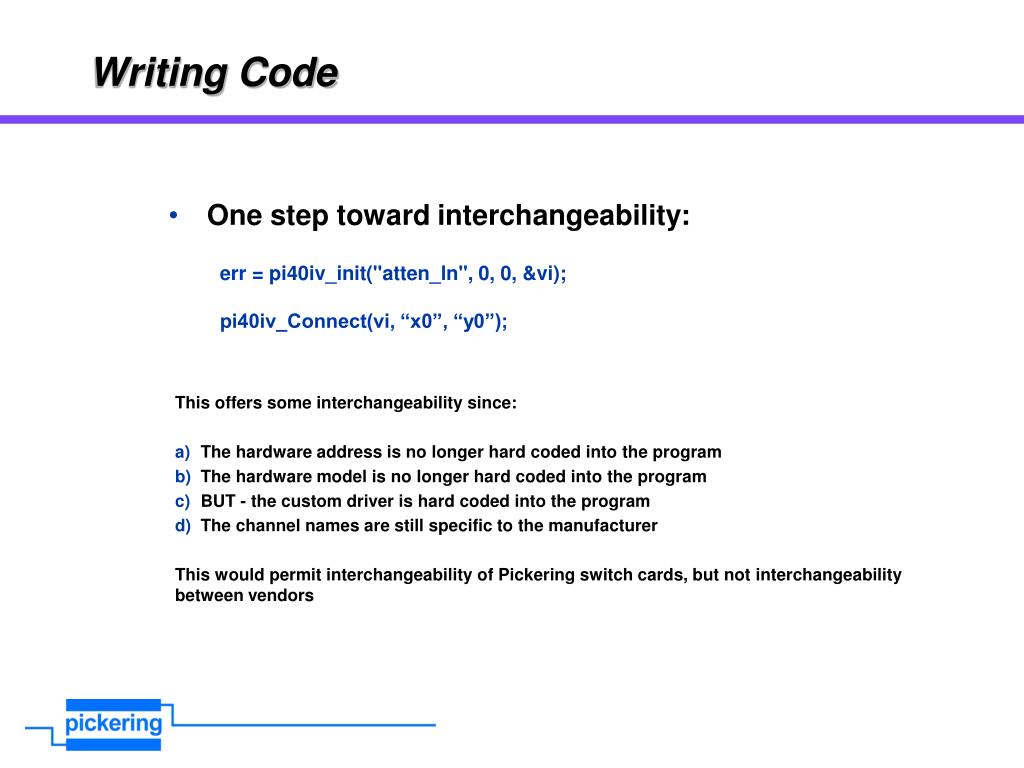 Writing Code

• One step toward interchangeability:

err = pi40iv_init("atten_In", 0, 0, &vi);

pi40iv_Connect(vi, “x0”, “y0”);

This offers some interchangeability since:

a) The hardware address is no longer hard coded into the program
b) The hardware model is no longer hard coded into the program
c) BUT - the custom driver is hard coded into the program
d) The channel names are still specific to the manufacturer

This would permit interchangeability of Pickering switch cards, but not interchangeability between vendors

pickering